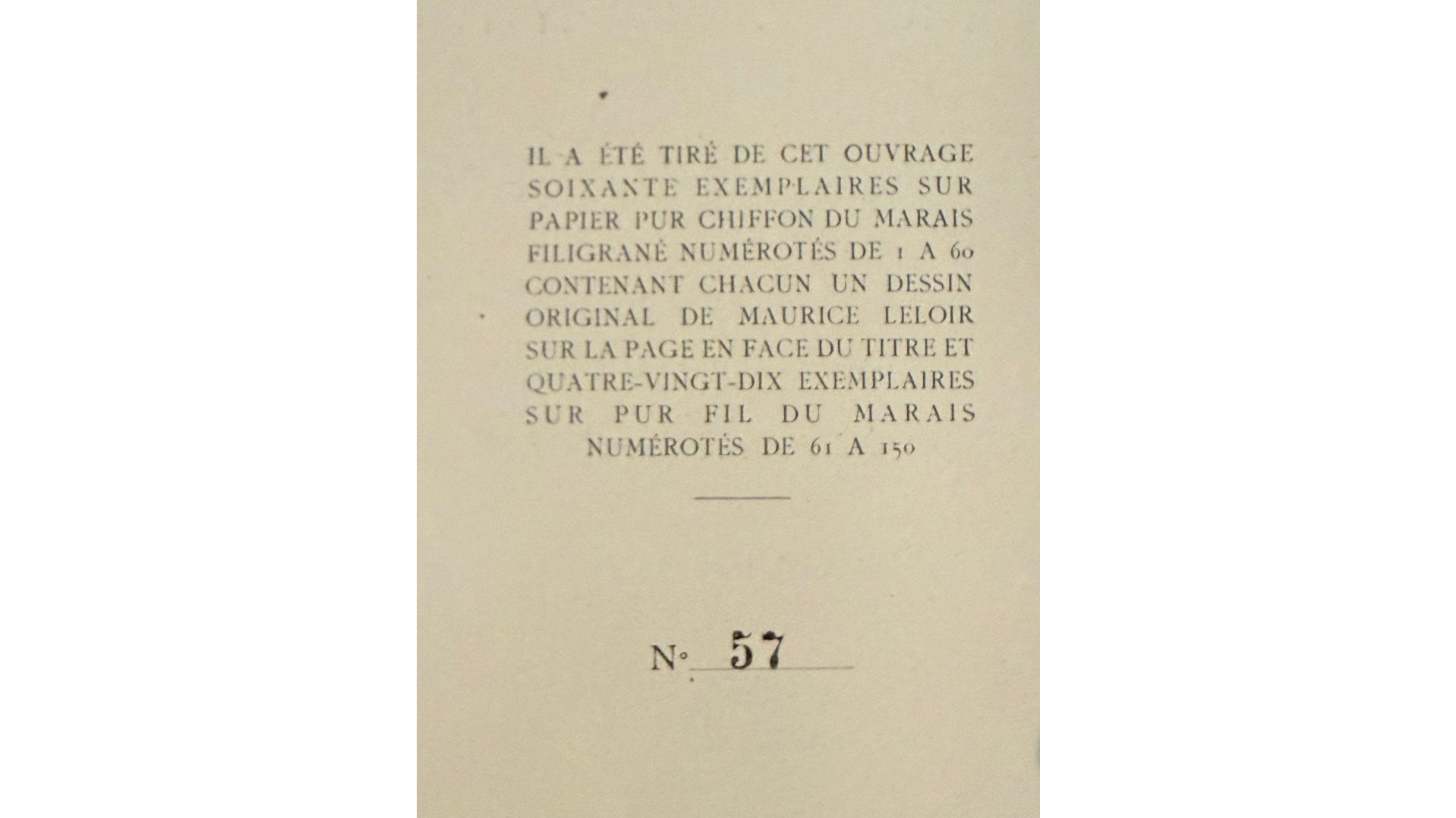 IL A ÉTÉ TIRÉ DE CET OUVRAGE SOIXANTE EXEMPLAIRES SUR PAPIER PUR CHIFFON DU MARAIS FILIGRANÉ NUMÉROTÉS DE 1 A 60 CONTENANT CHACUN UN DESSIN ORIGINAL DE MAURICE LELOIR SUR LA PAGE EN FACE DU TITRE ET QUATRE-VINGT-DIX EXEMPLAIRES SUR PUR FIL DU MARAIS NUMÉROTÉS DE 61 A 150

N° 57